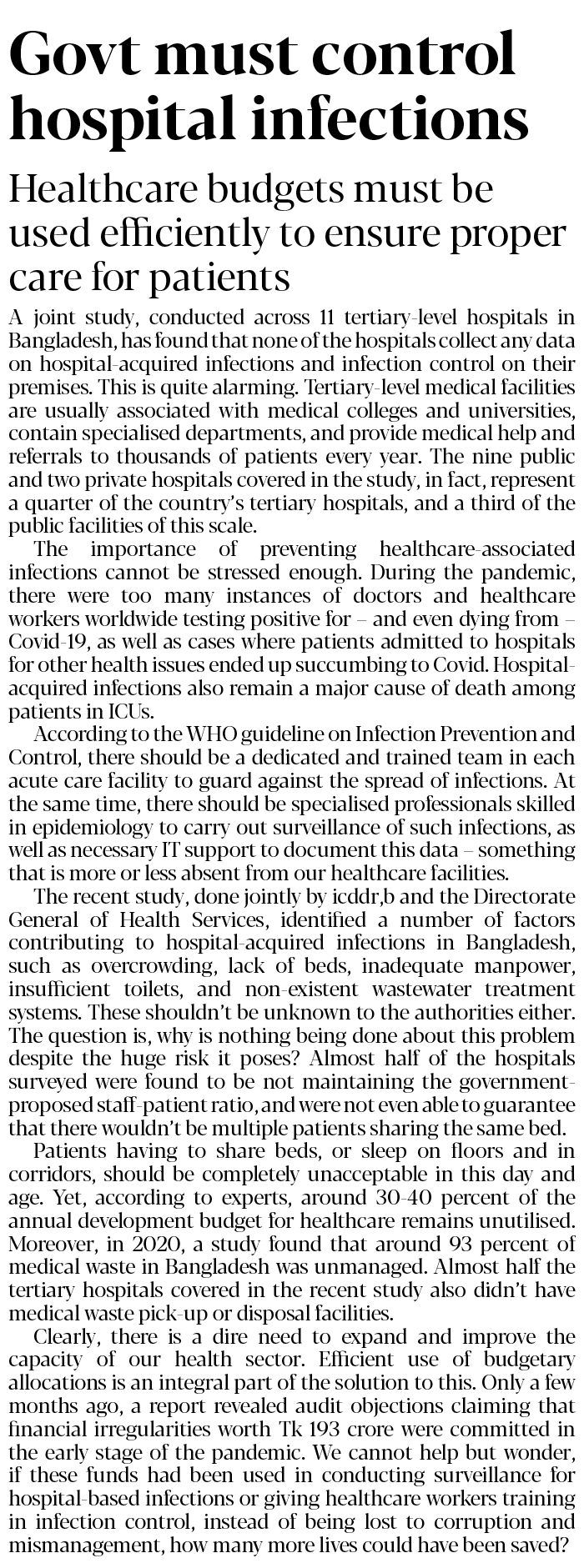 Govt must control hospital infections

Healthcare budgets must be used efficiently to ensure proper care for patients

A joint study, conducted across 11 tertiary-level hospitals in Bangladesh, has found that none of the hospitals collect any data on hospital-acquired infections and infection control on their premises. This is quite alarming. Tertiary-level medical facilities are usually associated with medical colleges and universities, contain specialised departments, and provide medical help and referrals to thousands of patients every year. The nine public and two private hospitals covered in the study, in fact, represent a quarter of the country's tertiary hospitals, and a third of the public facilities of this scale.

The importance of preventing healthcare-associated infections cannot be stressed enough. During the pandemic, there were too many instances of doctors and healthcare workers worldwide testing positive for – and even dying from – Covid-19, as well as cases where patients admitted to hospitals for other health issues ended up succumbing to Covid. Hospital-acquired infections also remain a major cause of death among patients in ICUs.

According to the WHO guideline on Infection Prevention and Control, there should be a dedicated and trained team in each acute care facility to guard against the spread of infections. At the same time, there should be specialised professionals skilled in epidemiology to carry out surveillance of such infections, as well as necessary IT support to document this data – something that is more or less absent from our healthcare facilities.

The recent study, done jointly by icddr,b and the Directorate General of Health Services, identified a number of factors contributing to hospital-acquired infections in Bangladesh, such as overcrowding, lack of beds, inadequate manpower, insufficient toilets, and non-existent wastewater treatment systems. These shouldn't be unknown to the authorities either. The question is, why is nothing being done about this problem despite the huge risk it poses? Almost half of the hospitals surveyed were found to be not maintaining the government-proposed staff-patient ratio, and were not even able to guarantee that there wouldn't be multiple patients sharing the same bed.

Patients having to share beds, or sleep on floors and in corridors, should be completely unacceptable in this day and age. Yet, according to experts, around 30-40 percent of the annual development budget for healthcare remains unutilised. Moreover, in 2020, a study found that around 93 percent of medical waste in Bangladesh was unmanaged. Almost half the tertiary hospitals covered in the recent study also didn't have medical waste pick-up or disposal facilities.

Clearly, there is a dire need to expand and improve the capacity of our health sector. Efficient use of budgetary allocations is an integral part of the solution to this. Only a few months ago, a report revealed audit objections claiming that financial irregularities worth Tk 193 crore were committed in the early stage of the pandemic. We cannot help but wonder, if these funds had been used in conducting surveillance for hospital-based infections or giving healthcare workers training in infection control, instead of being lost to corruption and mismanagement, how many more lives could have been saved?